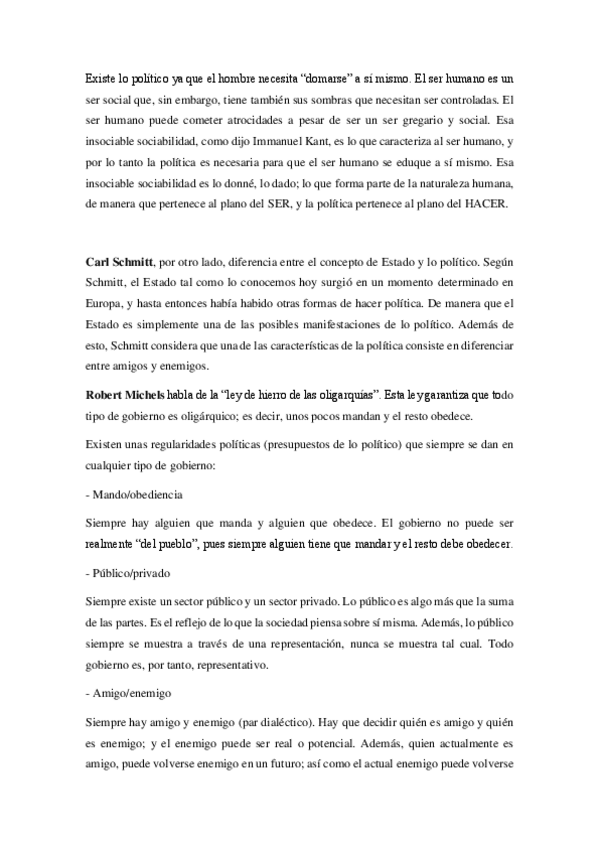 Existe lo político ya que el hombre necesita “domarse” a sí mismo. El ser humano es un ser social que, sin embargo, tiene también sus sombras que necesitan ser controladas. El ser humano puede cometer atrocidades a pesar de ser un ser gregario y social. Esa insociable sociabilidad, como dijo Immanuel Kant, es lo que caracteriza al ser humano, y por lo tanto la política es necesaria para que el ser humano se eduque a sí mismo. Esa insociable sociabilidad es lo donné, lo dado; lo que forma parte de la naturaleza humana, de manera que pertenece al plano del SER, y la política pertenece al plano del HACER.

Carl Schmitt, por otro lado, diferencia entre el concepto de Estado y lo político. Según Schmitt, el Estado tal como lo conocemos hoy surgió en un momento determinado en Europa, y hasta entonces había habido otras formas de hacer política. De manera que el Estado es simplemente una de las posibles manifestaciones de lo político. Además de esto, Schmitt considera que una de las características de la política consiste en diferenciar entre amigos y enemigos.

Robert Michels habla de la “ley de hierro de las oligarquías”. Esta ley garantiza que todo tipo de gobierno es oligárquico; es decir, unos pocos mandan y el resto obedece.

Existen unas regularidades políticas (presupuestos de lo político) que siempre se dan en cualquier tipo de gobierno:

- Mando/obediencia

Siempre hay alguien que manda y alguien que obedece. El gobierno no puede ser realmente “del pueblo”, pues siempre alguien tiene que mandar y el resto debe obedecer.

- Público/privado

Siempre existe un sector público y un sector privado. Lo público es algo más que la suma de las partes. Es el reflejo de lo que la sociedad piensa sobre sí misma. Además, lo público siempre se muestra a través de una representación, nunca se muestra tal cual. Todo gobierno es, por tanto, representativo.

- Amigo/enemigo

Siempre hay amigo y enemigo (par dialéctico). Hay que decidir quién es amigo y quién es enemigo; y el enemigo puede ser real o potencial. Además, quien actualmente es amigo, puede volverse enemigo en un futuro; así como el actual enemigo puede volverse